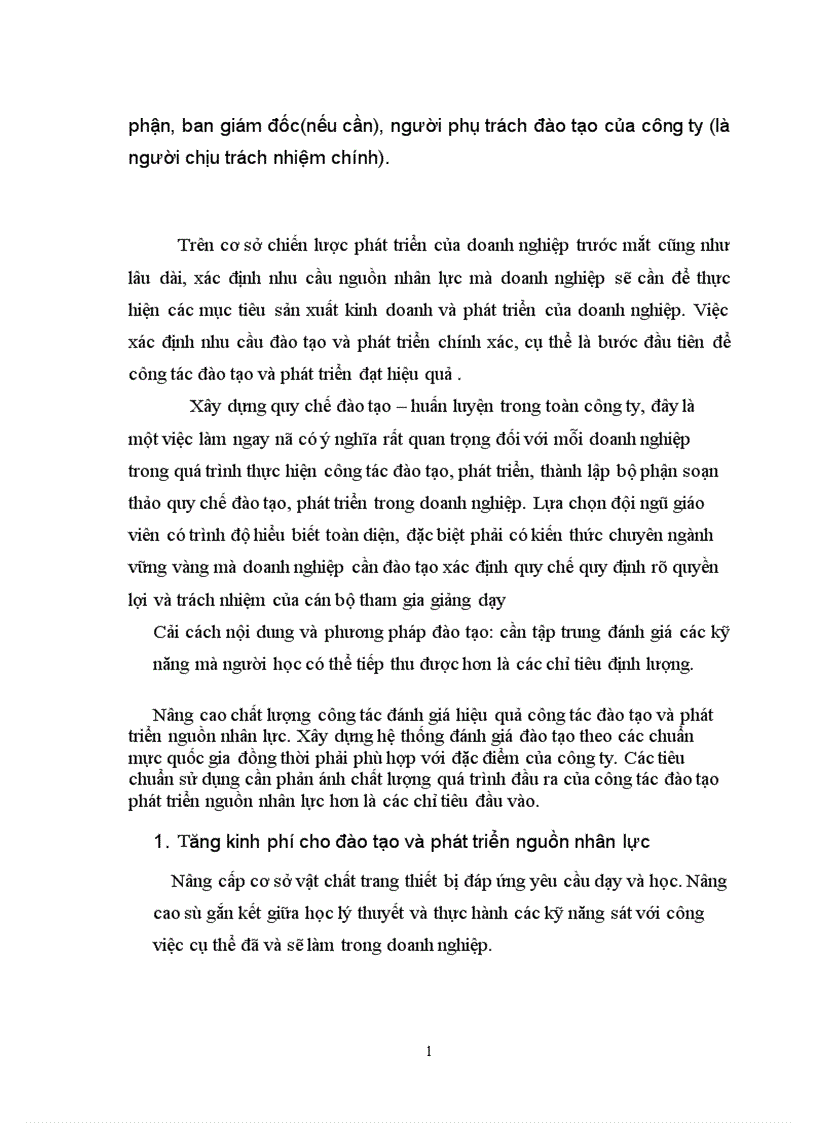 phận, ban giám đốc(nếu cần), người phụ trách đào tạo của công ty (là người chịu trách nhiệm chính).

Trên cơ sở chiến lược phát triển của doanh nghiệp trước mắt cũng như lâu dài, xác định nhu cầu nguồn nhân lực mà doanh nghiệp sẽ cần để thực hiện các mục tiêu sản xuất kinh doanh và phát triển của doanh nghiệp. Việc xác định nhu cầu đào tạo và phát triển chính xác, cụ thể là bước đầu tiên để công tác đào tạo và phát triển đạt hiệu quả .

Xây dựng quy chế đào tạo – huấn luyện trong toàn công ty, đây là một việc làm ngay nã có ý nghĩa rất quan trọng đối với mỗi doanh nghiệp trong quá trình thực hiện công tác đào tạo, phát triển, thành lập bộ phận soạn thảo quy chế đào tạo, phát triển trong doanh nghiệp. Lựa chọn đội ngũ giáo viên có trình độ hiểu biết toàn diện, đặc biệt phải có kiến thức chuyên ngành vững vàng mà doanh nghiệp cần đào tạo xác định quy chế quy định rõ quyền lợi và trách nhiệm của cán bộ tham gia giảng dạy

Cải cách nội dung và phương pháp đào tạo: cần tập trung đánh giá các kỹ năng mà người học có thể tiếp thu được hơn là các chỉ tiêu định lượng.

Nâng cao chất lượng công tác đánh giá hiệu quả công tác đào tạo và phát triển nguồn nhân lực. Xây dựng hệ thống đánh giá đào tạo theo các chuẩn mực quốc gia đồng thời phải phù hợp với đặc điểm của công ty. Các tiêu chuẩn sử dụng cần phản ánh chất lượng quá trình đầu ra của công tác đào tạo phát triển nguồn nhân lực hơn là các chỉ tiêu đầu vào.

1. Tăng kinh phí cho đào tạo và phát triển nguồn nhân lực

Nâng cấp cơ sở vật chất trang thiết bị đáp ứng yêu cầu dạy và học. Nâng cao sù gắn kết giữa học lý thuyết và thực hành các kỹ năng sát với công việc cụ thể đã và sẽ làm trong doanh nghiệp.

1